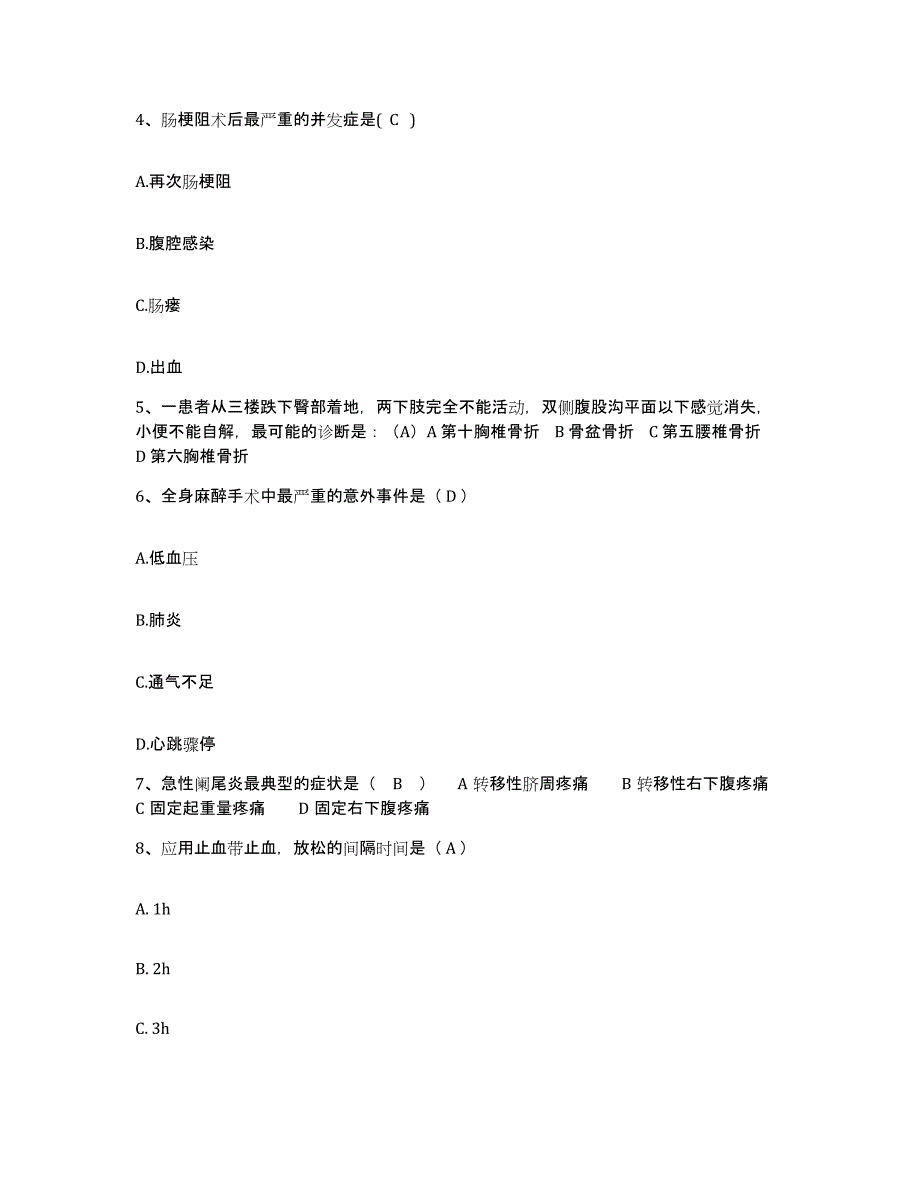 4、肠梗阻术后最严重的并发症是( C )

A.再次肠梗阻

B.腹腔感染

C.肠瘘

D.出血

5、一患者从三楼跌下臀部着地，两下肢完全不能活动，双侧腹股沟平面以下感觉消失，小便不能自解，最可能的诊断是：（A）A 第十胸椎骨折　B 骨盆骨折　C 第五腰椎骨折　D 第六胸椎骨折

6、全身麻醉手术中最严重的意外事件是（ D ）

A.低血压

B.肺炎

C.通气不足

D.心跳骤停

7、急性阑尾炎最典型的症状是（　B　）　A 转移性脐周疼痛　B 转移性右下腹疼痛　C 固定起重量疼痛　D 固定右下腹疼痛

8、应用止血带止血，放松的间隔时间是（ A ）

A. 1h

B. 2h

C. 3h